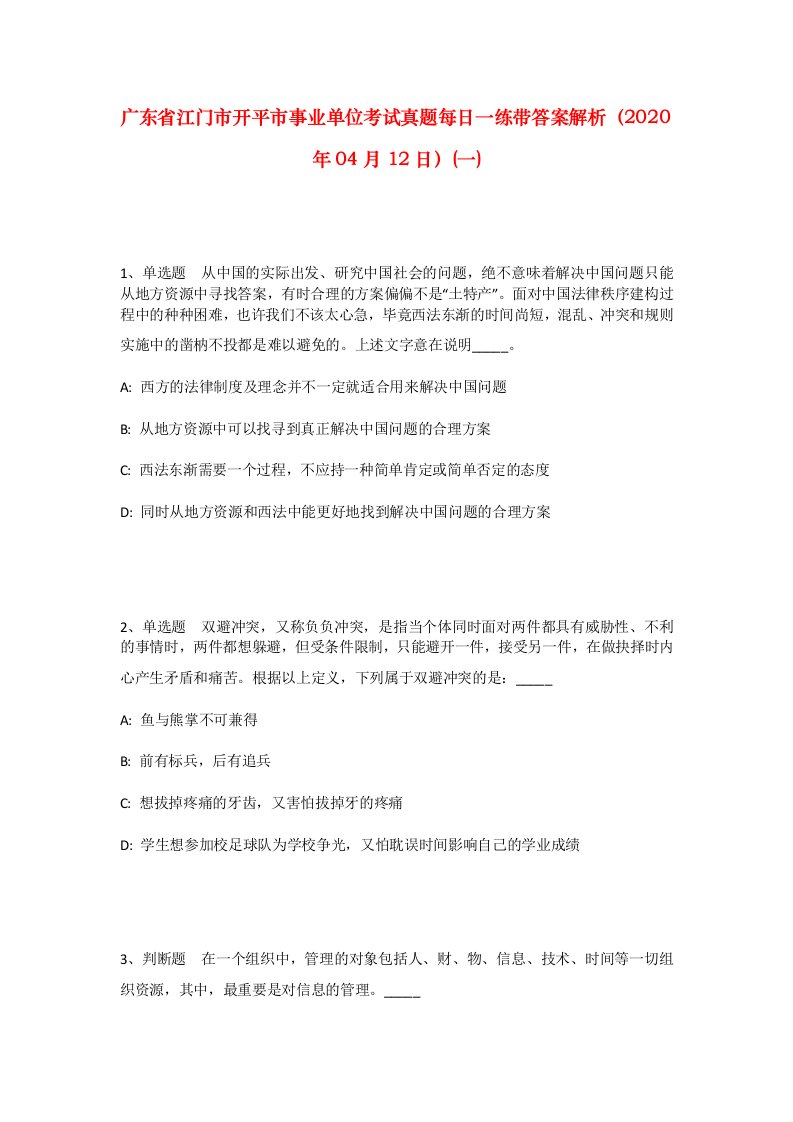 广东省江门市开平市事业单位考试真题每日一练带答案解析（2020年04月12日）(一)

1、单选题　从中国的实际出发、研究中国社会的问题，绝不意味着解决中国问题只能从地方资源中寻找答案，有时合理的方案偏偏不是“土特产”。面对中国法律秩序建构过程中的种种困难，也许我们不该太心急，毕竟西法东渐的时间尚短，混乱、冲突和规则实施中的凿枘不投都是难以避免的。上述文字意在说明_____。

A: 西方的法律制度及理念并不一定就适合用来解决中国问题

B: 从地方资源中可以找寻到真正解决中国问题的合理方案

C: 西法东渐需要一个过程，不应持一种简单肯定或简单否定的态度

D: 同时从地方资源和西法中能更好地找到解决中国问题的合理方案

2、单选题　双避冲突，又称负负冲突，是指当个体同时面对两件都具有威胁性、不利的事情时，两件都想躲避，但受条件限制，只能避开一件，接受另一件，在做抉择时内心产生矛盾和痛苦。根据以上定义，下列属于双避冲突的是：_____

A: 鱼与熊掌不可兼得

B: 前有标兵，后有追兵

C: 想拔掉疼痛的牙齿，又害怕拔掉牙的疼痛

D: 学生想参加校足球队为学校争光，又怕耽误时间影响自己的学业成绩

3、判断题　在一个组织中，管理的对象包括人、财、物、信息、技术、时间等一切组织资源，其中，最重要是对信息的管理。_____